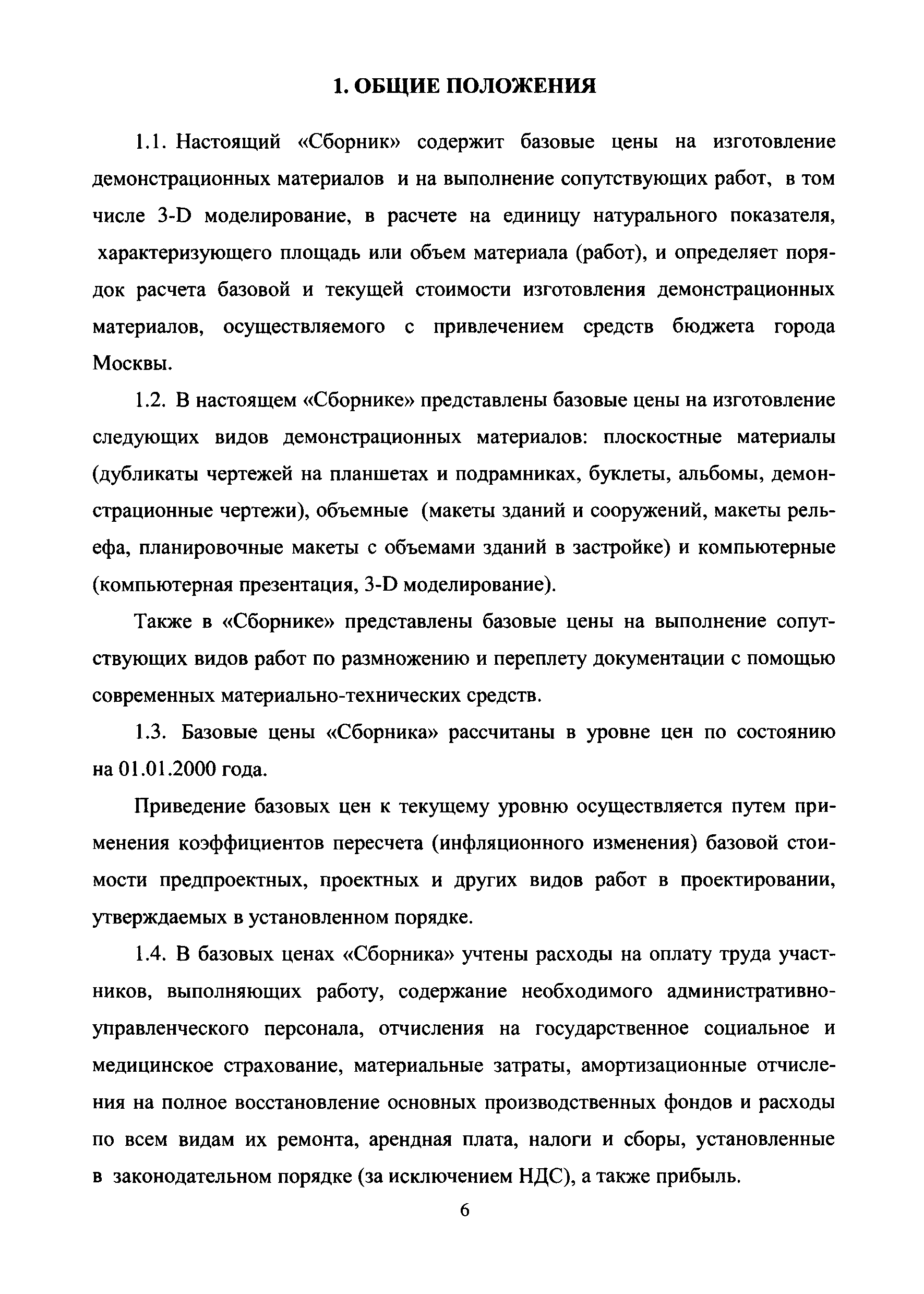 1. ОБЩИЕ ПОЛОЖЕНИЯ

1.1. Настоящий «Сборник» содержит базовые цены на изготовление демонстрационных материалов и на выполнение сопутствующих работ, в том числе 3-D моделирование, в расчете на единицу натурального показателя, характеризующего площадь или объем материала (работ), и определяет порядок расчета базовой и текущей стоимости изготовления демонстрационных материалов, осуществляемого с привлечением средств бюджета города Москвы.

1.2. В настоящем «Сборнике» представлены базовые цены на изготовление следующих видов демонстрационных материалов: плоскостные материалы (дубликаты чертежей на планшетах и подрамниках, буклеты, альбомы, демонстрационные чертежи), объемные (макеты зданий и сооружений, макеты рельефа, планировочные макеты с объемами зданий в застройке) и компьютерные (компьютерная презентация, 3-D моделирование).

Также в «Сборнике» представлены базовые цены на выполнение сопутствующих видов работ по размножению и переплету документации с помощью современных материально-технических средств.

1.3. Базовые цены «Сборника» рассчитаны в уровне цен по состоянию на 01.01.2000 года.

Приведение базовых цен к текущему уровню осуществляется путем применения коэффициентов пересчета (инфляционного изменения) базовой стоимости предпроектных, проектных и других видов работ в проектировании, утверждаемых в установленном порядке.

1.4. В базовых ценах «Сборника» учтены расходы на оплату труда участников, выполняющих работу, содержание необходимого административно-управленческого персонала, отчисления на государственное социальное и медицинское страхование, материальные затраты, амортизационные отчисления на полное восстановление основных производственных фондов и расходы по всем видам их ремонта, арендная плата, налоги и сборы, установленные в законодательном порядке (за исключением НДС), а также прибыль.

6